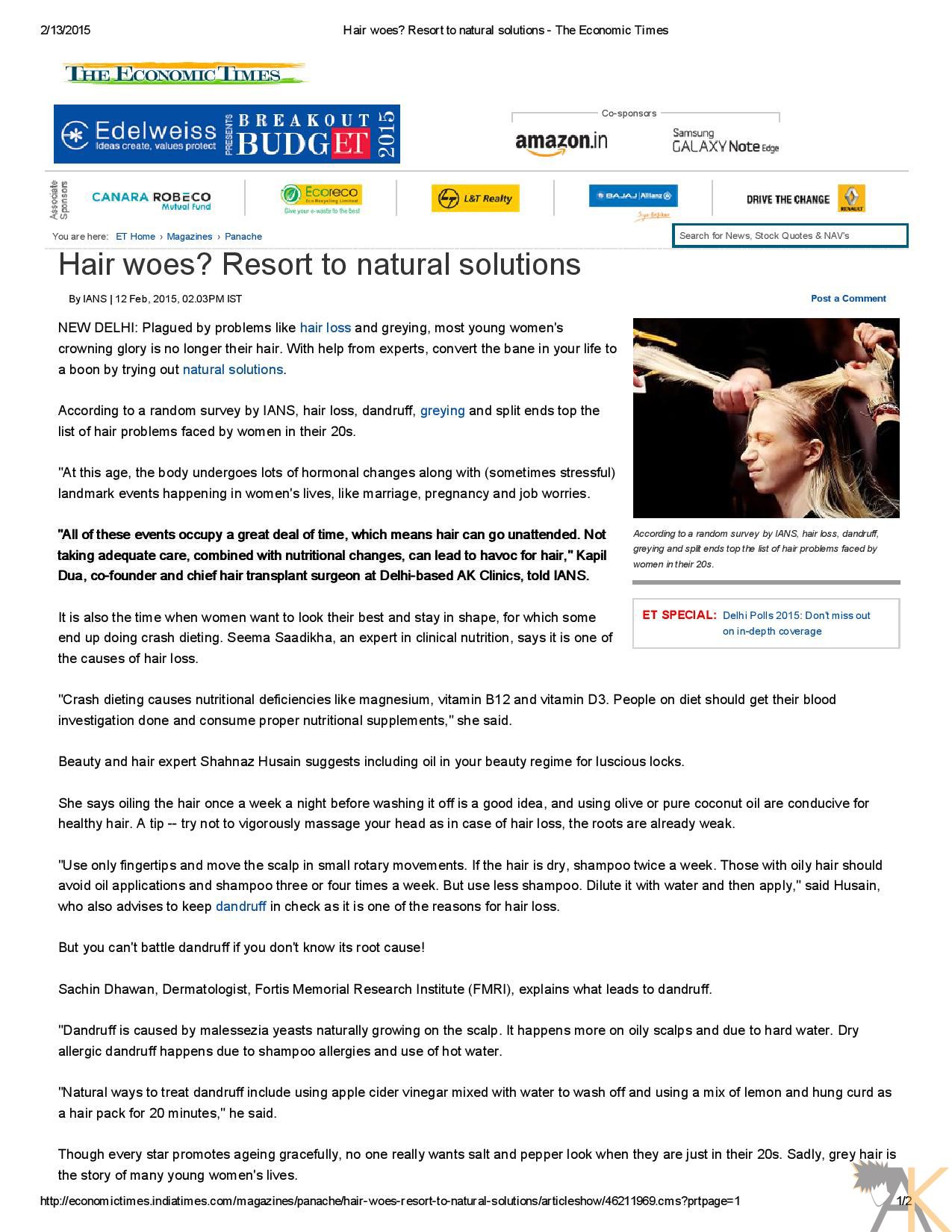 2/13/2015 Hair woes? Resort to natural solutions - The Economic Times

THE ECONOMIC TIMES

Edelweiss Ideas create, values protect PRESENTS BREAKOUT BUDGET 2015

Co-sponsors

amazon.in

Samsung GALAXY Note Edge

Associate Sponsors

CANARA ROBECO Mutual Fund

Ecoreco Eco Recycling Limited Give your e-waste to the best

L&T Realty

BAJAJ Allianz

DRIVE THE CHANGE RENAULT

You are here: ET Home › Magazines › Panache

Search for News, Stock Quotes & NAV's

Hair woes? Resort to natural solutions

By IANS | 12 Feb, 2015, 02.03PM IST

Post a Comment

NEW DELHI: Plagued by problems like hair loss and greying, most young women's crowning glory is no longer their hair. With help from experts, convert the bane in your life to a boon by trying out natural solutions.

According to a random survey by IANS, hair loss, dandruff, greying and split ends top the list of hair problems faced by women in their 20s.

"At this age, the body undergoes lots of hormonal changes along with (sometimes stressful) landmark events happening in women's lives, like marriage, pregnancy and job worries.

"All of these events occupy a great deal of time, which means hair can go unattended. Not taking adequate care, combined with nutritional changes, can lead to havoc for hair," Kapil Dua, co-founder and chief hair transplant surgeon at Delhi-based AK Clinics, told IANS.

It is also the time when women want to look their best and stay in shape, for which some end up doing crash dieting. Seema Saadikha, an expert in clinical nutrition, says it is one of the causes of hair loss.

According to a random survey by IANS, hair loss, dandruff, greying and split ends top the list of hair problems faced by women in their 20s.

ET SPECIAL: Delhi Polls 2015: Don't miss out on in-depth coverage

"Crash dieting causes nutritional deficiencies like magnesium, vitamin B12 and vitamin D3. People on diet should get their blood investigation done and consume proper nutritional supplements," she said.

Beauty and hair expert Shahnaz Husain suggests including oil in your beauty regime for luscious locks.

She says oiling the hair once a week a night before washing it off is a good idea, and using olive or pure coconut oil are conducive for healthy hair. A tip -- try not to vigorously massage your head as in case of hair loss, the roots are already weak.

"Use only fingertips and move the scalp in small rotary movements. If the hair is dry, shampoo twice a week. Those with oily hair should avoid oil applications and shampoo three or four times a week. But use less shampoo. Dilute it with water and then apply," said Husain, who also advises to keep dandruff in check as it is one of the reasons for hair loss.

But you can't battle dandruff if you don't know its root cause!

Sachin Dhawan, Dermatologist, Fortis Memorial Research Institute (FMRI), explains what leads to dandruff.

"Dandruff is caused by malessezia yeasts naturally growing on the scalp. It happens more on oily scalps and due to hard water. Dry allergic dandruff happens due to shampoo allergies and use of hot water.

"Natural ways to treat dandruff include using apple cider vinegar mixed with water to wash off and using a mix of lemon and hung curd as a hair pack for 20 minutes," he said.

Though every star promotes ageing gracefully, no one really wants salt and pepper look when they are just in their 20s. Sadly, grey hair is the story of many young women's lives.

http://economictimes.indiatimes.com/magazines/panache/hair-woes-resort-to-natural-solutions/articleshow/46211969.cms?prtpage=1 1/2

AK